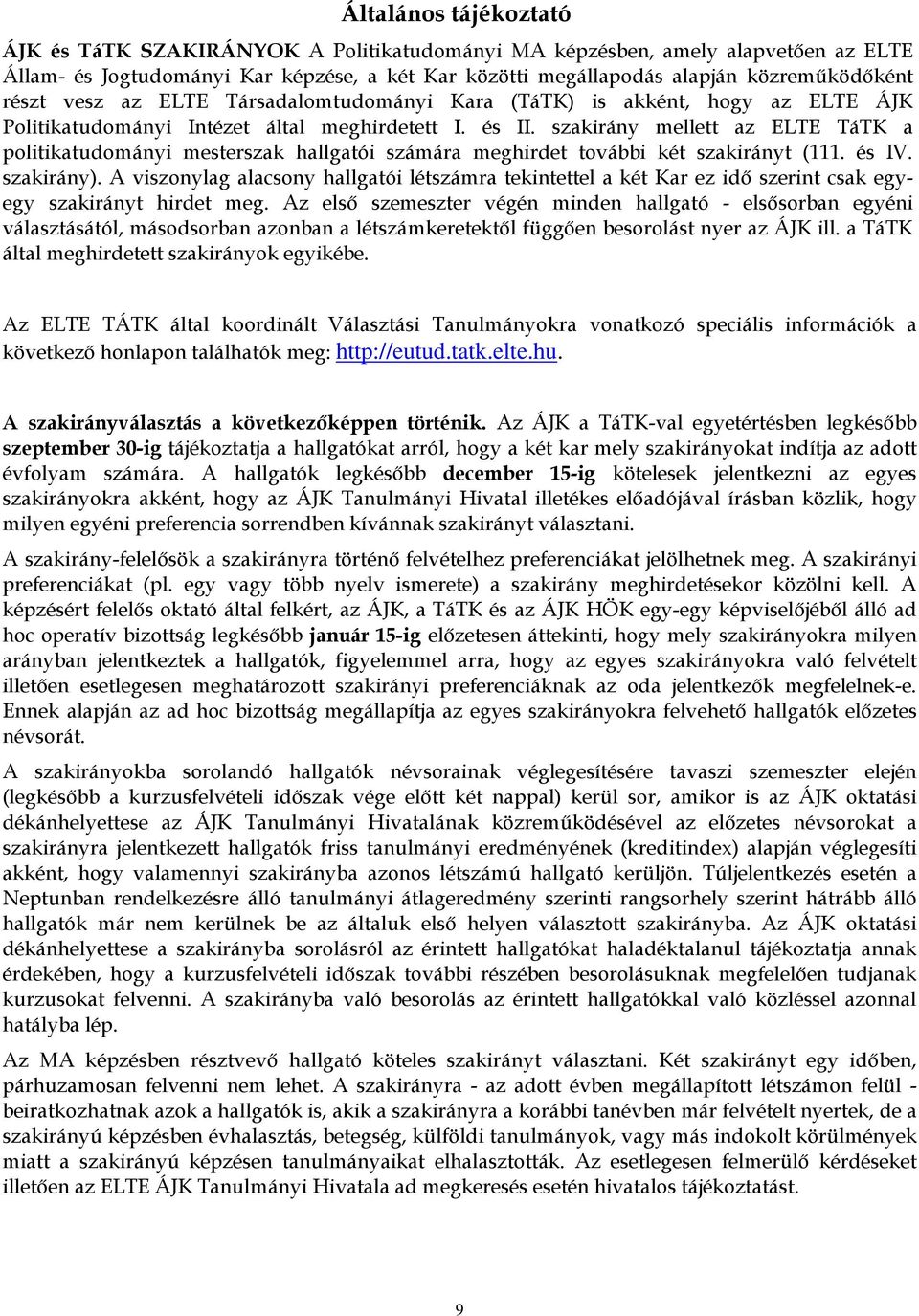 Általános tájékoztató

ÁJK és TáTK SZAKIRÁNYOK A Politikatudományi MA képzésben, amely alapvetően az ELTE Állam- és Jogtudományi Kar képzése, a két Kar közötti megállapodás alapján közreműködőként részt vesz az ELTE Társadalomtudományi Kara (TáTK) is akként, hogy az ELTE ÁJK Politikatudományi Intézet által meghirdetett I. és II. szakirány mellett az ELTE TáTK a politikatudományi mesterszak hallgatói számára meghirdet további két szakirányt (111. és IV. szakirány). A viszonylag alacsony hallgatói létszámra tekintettel a két Kar ez idő szerint csak egy-egy szakirányt hirdet meg. Az első szemeszter végén minden hallgató - elsősorban egyéni választásától, másodsorban azonban a létszámkeretektől függően besorolást nyer az ÁJK ill. a TáTK által meghirdetett szakirányok egyikébe.

Az ELTE TÁTK által koordinált Választási Tanulmányokra vonatkozó speciális információk a következő honlapon találhatók meg: http://eutud.tatk.elte.hu.

A szakirányválasztás a következőképpen történik. Az ÁJK a TáTK-val egyetértésben legkésőbb szeptember 30-ig tájékoztatja a hallgatókat arról, hogy a két kar mely szakirányokat indítja az adott évfolyam számára. A hallgatók legkésőbb december 15-ig kötelesek jelentkezni az egyes szakirányokra akként, hogy az ÁJK Tanulmányi Hivatal illetékes előadójával írásban közlik, hogy milyen egyéni preferencia sorrendben kívánnak szakirányt választani.

A szakirány-felelősök a szakirányra történő felvételhez preferenciákat jelölhetnek meg. A szakirányi preferenciákat (pl. egy vagy több nyelv ismerete) a szakirány meghirdetésekor közölni kell. A képzésért felelős oktató által felkért, az ÁJK, a TáTK és az ÁJK HÖK egy-egy képviselőjéből álló ad hoc operatív bizottság legkésőbb január 15-ig előzetesen áttekinti, hogy mely szakirányokra milyen arányban jelentkeztek a hallgatók, figyelemmel arra, hogy az egyes szakirányokra való felvételt illetően esetlegesen meghatározott szakirányi preferenciáknak az oda jelentkezők megfelelnek-e. Ennek alapján az ad hoc bizottság megállapítja az egyes szakirányokra felvehető hallgatók előzetes névsorát.

A szakirányokba sorolandó hallgatók névsorainak véglegesítésére tavaszi szemeszter elején (legkésőbb a kurzusfelvételi időszak vége előtt két nappal) kerül sor, amikor is az ÁJK oktatási dékánhelyettese az ÁJK Tanulmányi Hivatalának közreműködésével az előzetes névsorokat a szakirányra jelentkezett hallgatók friss tanulmányi eredményének (kreditindex) alapján véglegesíti akként, hogy valamennyi szakirányba azonos létszámú hallgató kerüljön. Túljelentkezés esetén a Neptunban rendelkezésre álló tanulmányi átlageredmény szerinti rangsorhely szerint hátrább álló hallgatók már nem kerülnek be az általuk első helyen választott szakirányba. Az ÁJK oktatási dékánhelyettese a szakirányba sorolásról az érintett hallgatókat haladéktalanul tájékoztatja annak érdekében, hogy a kurzusfelvételi időszak további részében besorolásuknak megfelelően tudjanak kurzusokat felvenni. A szakirányba való besorolás az érintett hallgatókkal való közléssel azonnal hatályba lép.

Az MA képzésben résztvevő hallgató köteles szakirányt választani. Két szakirányt egy időben, párhuzamosan felvenni nem lehet. A szakirányra - az adott évben megállapított létszámon felül - beiratkozhatnak azok a hallgatók is, akik a szakirányra a korábbi tanévben már felvételt nyertek, de a szakirányú képzésben évhalasztás, betegség, külföldi tanulmányok, vagy más indokolt körülmények miatt a szakirányú képzésen tanulmányaikat elhalasztották. Az esetlegesen felmerülő kérdéseket illetően az ELTE ÁJK Tanulmányi Hivatala ad megkeresés esetén hivatalos tájékoztatást.

9